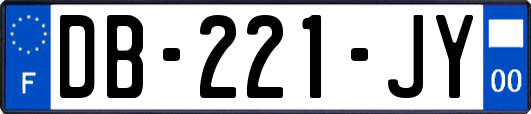 F
DB-221-JY
00